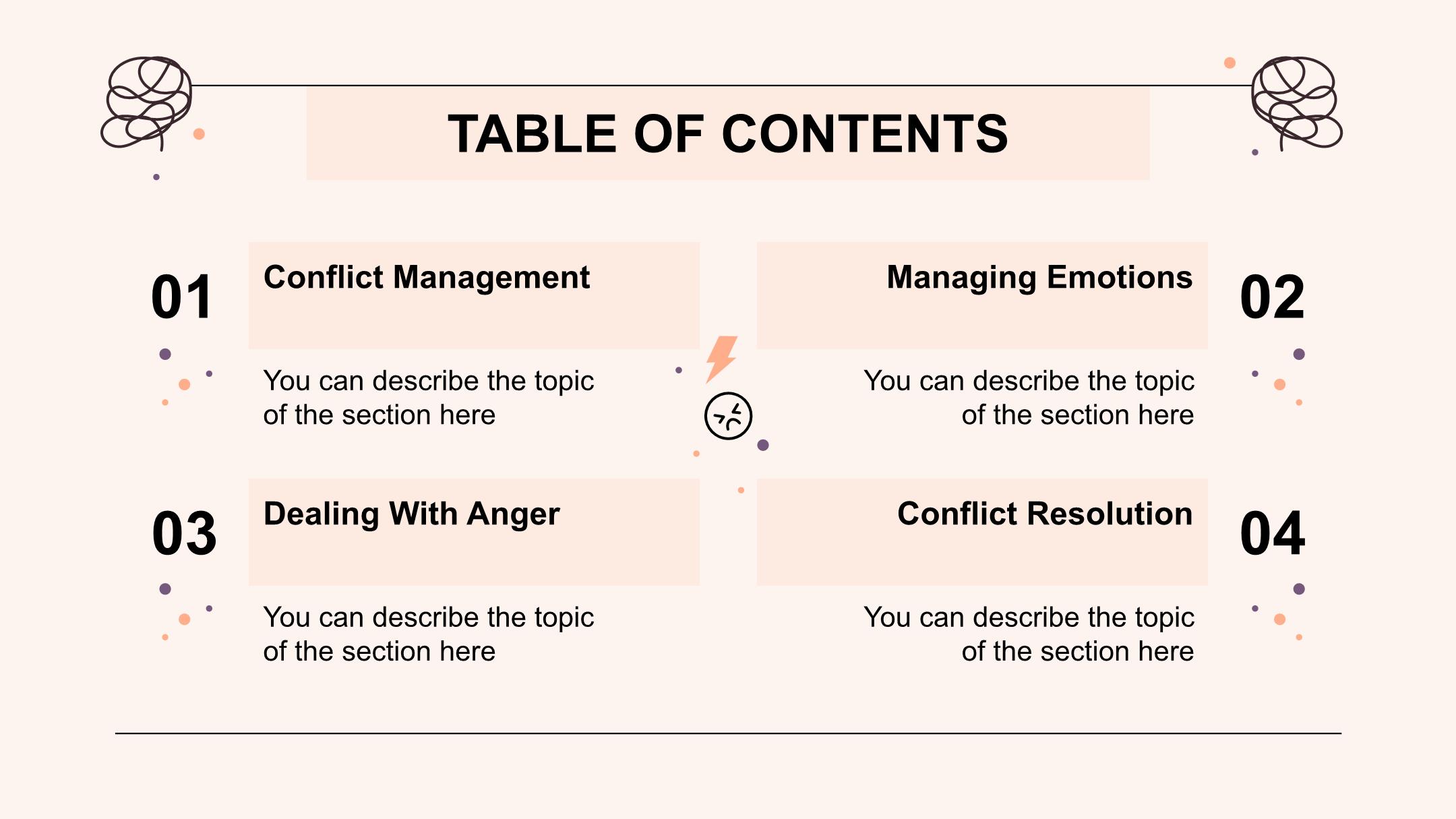 TABLE OF CONTENTS

01

Conflict Management

You can describe the topic of the section here

Managing Emotions

02

You can describe the topic of the section here

03

Dealing With Anger

You can describe the topic of the section here

Conflict Resolution

04

You can describe the topic of the section here